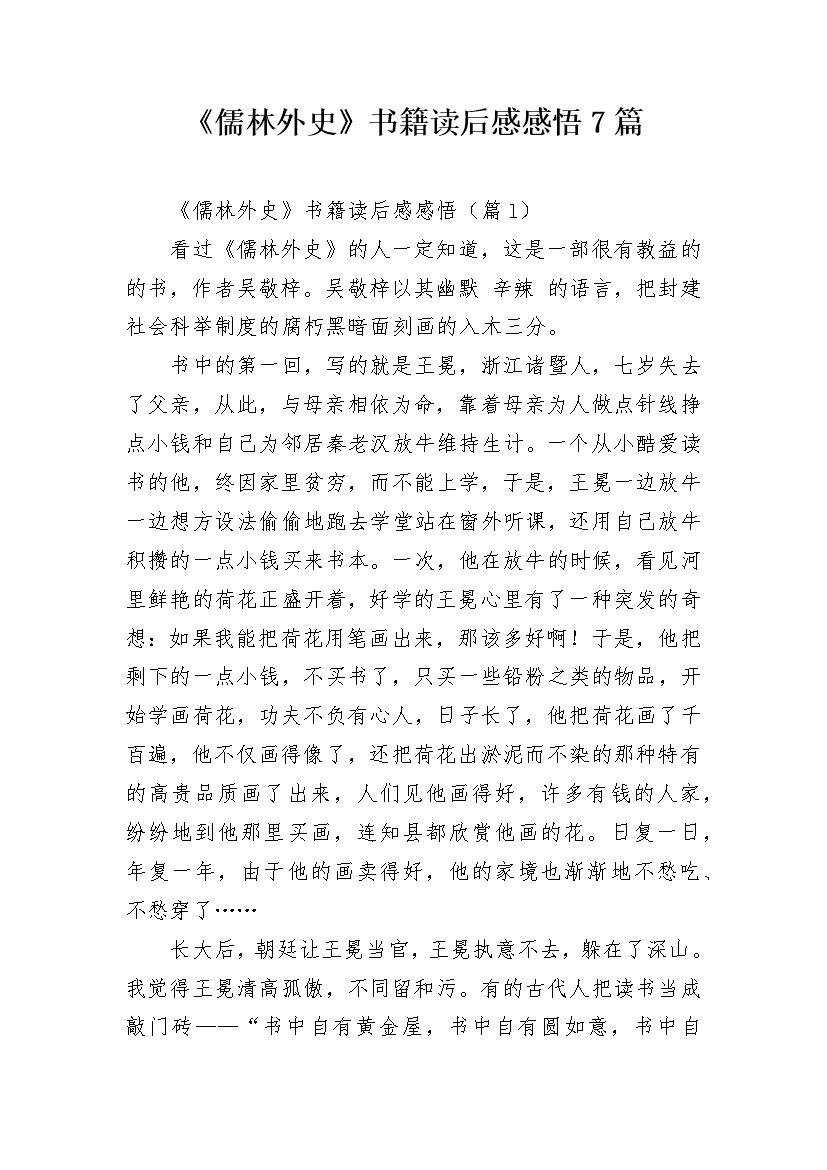 《儒林外史》书籍读后感感悟7篇

《儒林外史》书籍读后感感悟（篇1）

看过《儒林外史》的人一定知道，这是一部很有教益的的书，作者吴敬梓。吴敬梓以其幽默 辛辣 的语言，把封建社会科举制度的腐朽黑暗面刻画的入木三分。

书中的第一回，写的就是王冕，浙江诸暨人，七岁失去了父亲，从此，与母亲相依为命，靠着母亲为人做点针线挣点小钱和自己为邻居秦老汉放牛维持生计。一个从小酷爱读书的他，终因家里贫穷，而不能上学，于是，王冕一边放牛一边想方设法偷偷地跑去学堂站在窗外听课，还用自己放牛积攒的一点小钱买来书本。一次，他在放牛的时候，看见河里鲜艳的荷花正盛开着，好学的王冕心里有了一种突发的奇想：如果我能把荷花用笔画出来，那该多好啊！于是，他把剩下的一点小钱，不买书了，只买一些铅粉之类的物品，开始学画荷花，功夫不负有心人，日子长了，他把荷花画了千百遍，他不仅画得像了，还把荷花出淤泥而不染的那种特有的高贵品质画了出来，人们见他画得好，许多有钱的人家，纷纷地到他那里买画，连知县都欣赏他画的花。日复一日，年复一年，由于他的画卖得好，他的家境也渐渐地不愁吃、不愁穿了……

长大后，朝廷让王冕当官，王冕执意不去，躲在了深山。我觉得王冕清高孤傲，不同留和污。有的古代人把读书当成敲门砖——“书中自有黄金屋，书中自有圆如意，书中自